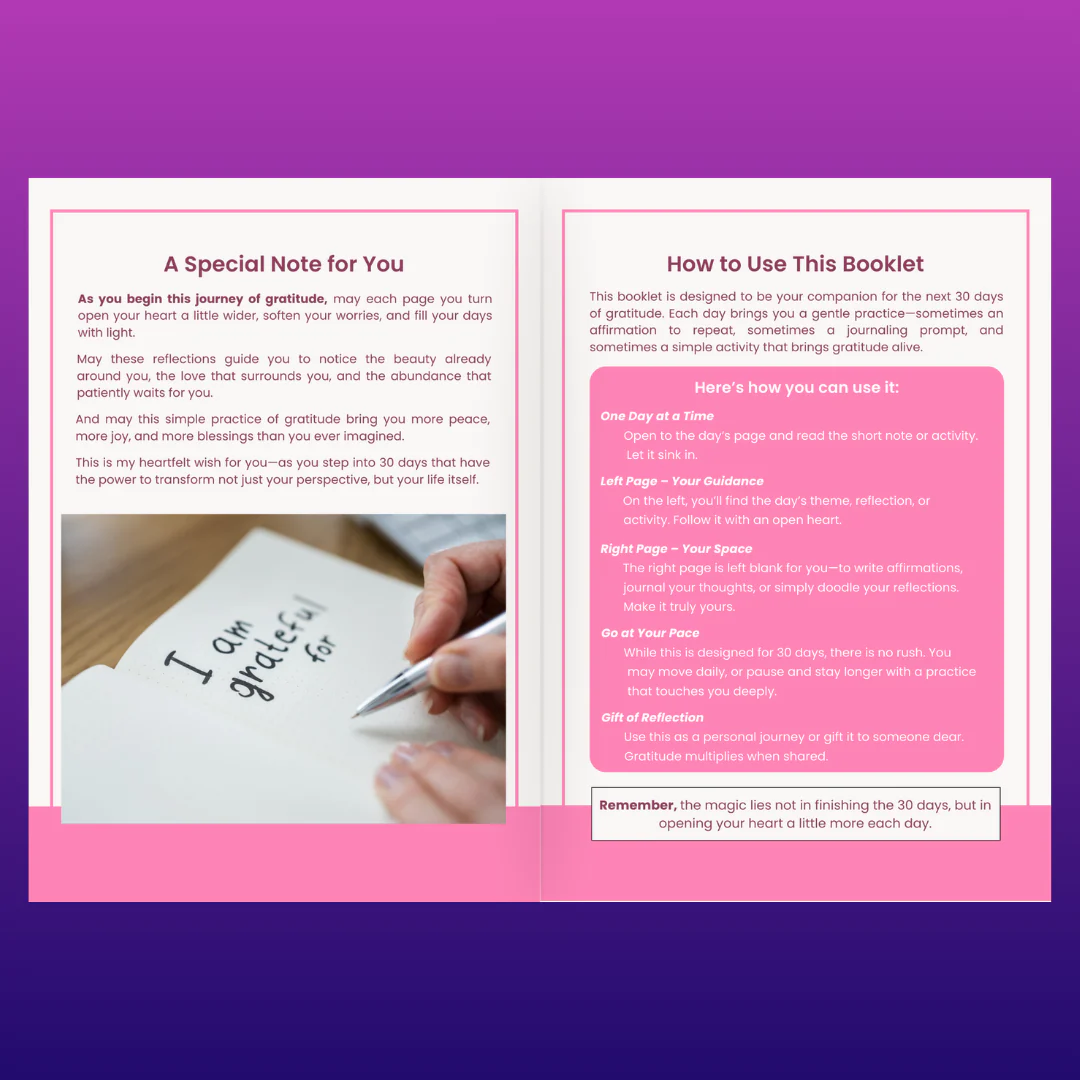 A Special Note for You

As you begin this journey of gratitude, may each page you turn open your heart a little wider, soften your worries, and fill your days with light.

May these reflections guide you to notice the beauty already around you, the love that surrounds you, and the abundance that patiently waits for you.

And may this simple practice of gratitude bring you more peace, more joy, and more blessings than you ever imagined.

This is my heartfelt wish for you—as you step into 30 days that have the power to transform not just your perspective, but your life itself.

I am grateful for

How to Use This Booklet

This booklet is designed to be your companion for the next 30 days of gratitude. Each day brings you a gentle practice—sometimes an affirmation to repeat, sometimes a journaling prompt, and sometimes a simple activity that brings gratitude alive.

Here's how you can use it:

One Day at a Time
Open to the day's page and read the short note or activity. Let it sink in.

Left Page – Your Guidance
On the left, you'll find the day's theme, reflection, or activity. Follow it with an open heart.

Right Page – Your Space
The right page is left blank for you—to write affirmations, journal your thoughts, or simply doodle your reflections. Make it truly yours.

Go at Your Pace
While this is designed for 30 days, there is no rush. You may move daily, or pause and stay longer with a practice that touches you deeply.

Gift of Reflection
Use this as a personal journey or gift it to someone dear. Gratitude multiplies when shared.

Remember, the magic lies not in finishing the 30 days, but in opening your heart a little more each day.